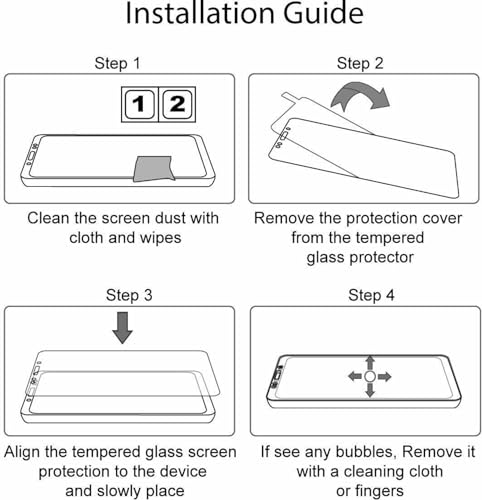 Installation Guide

Step 1

1 2

Clean the screen dust with cloth and wipes

Step 2

Remove the protection cover from the tempered glass protector

Step 3

Align the tempered glass screen protection to the device and slowly place

Step 4

If see any bubbles, Remove it with a cleaning cloth or fingers